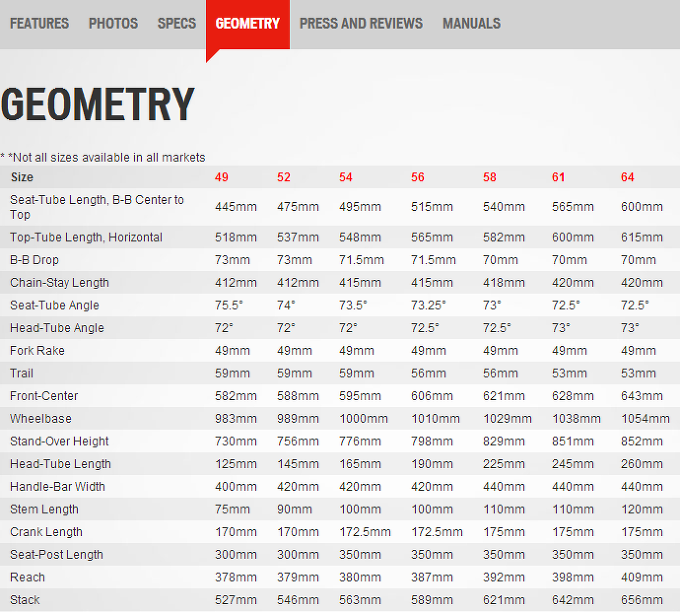 FEATURES PHOTOS SPECS GEOMETRY PRESS AND REVIEWS MANUALS

GEOMETRY

* *Not all sizes available in all markets

| Size | 49 | 52 | 54 | 56 | 58 | 61 | 64 |
|---|---|---|---|---|---|---|---|
| Seat-Tube Length, B-B Center to Top | 445mm | 475mm | 495mm | 515mm | 540mm | 565mm | 600mm |
| Top-Tube Length, Horizontal | 518mm | 537mm | 548mm | 565mm | 582mm | 600mm | 615mm |
| B-B Drop | 73mm | 73mm | 71.5mm | 71.5mm | 70mm | 70mm | 70mm |
| Chain-Stay Length | 412mm | 412mm | 415mm | 415mm | 418mm | 420mm | 420mm |
| Seat-Tube Angle | 75.5° | 74° | 73.5° | 73.25° | 73° | 72.5° | 72.5° |
| Head-Tube Angle | 72° | 72° | 72° | 72.5° | 72.5° | 73° | 73° |
| Fork Rake | 49mm | 49mm | 49mm | 49mm | 49mm | 49mm | 49mm |
| Trail | 59mm | 59mm | 59mm | 56mm | 56mm | 53mm | 53mm |
| Front-Center | 582mm | 588mm | 595mm | 606mm | 621mm | 628mm | 643mm |
| Wheelbase | 983mm | 989mm | 1000mm | 1010mm | 1029mm | 1038mm | 1054mm |
| Stand-Over Height | 730mm | 756mm | 776mm | 798mm | 829mm | 851mm | 852mm |
| Head-Tube Length | 125mm | 145mm | 165mm | 190mm | 225mm | 245mm | 260mm |
| Handle-Bar Width | 400mm | 420mm | 420mm | 420mm | 440mm | 440mm | 440mm |
| Stem Length | 75mm | 90mm | 100mm | 100mm | 110mm | 110mm | 120mm |
| Crank Length | 170mm | 170mm | 172.5mm | 172.5mm | 175mm | 175mm | 175mm |
| Seat-Post Length | 300mm | 300mm | 350mm | 350mm | 350mm | 350mm | 350mm |
| Reach | 378mm | 379mm | 380mm | 387mm | 392mm | 398mm | 409mm |
| Stack | 527mm | 546mm | 563mm | 589mm | 621mm | 642mm | 656mm |